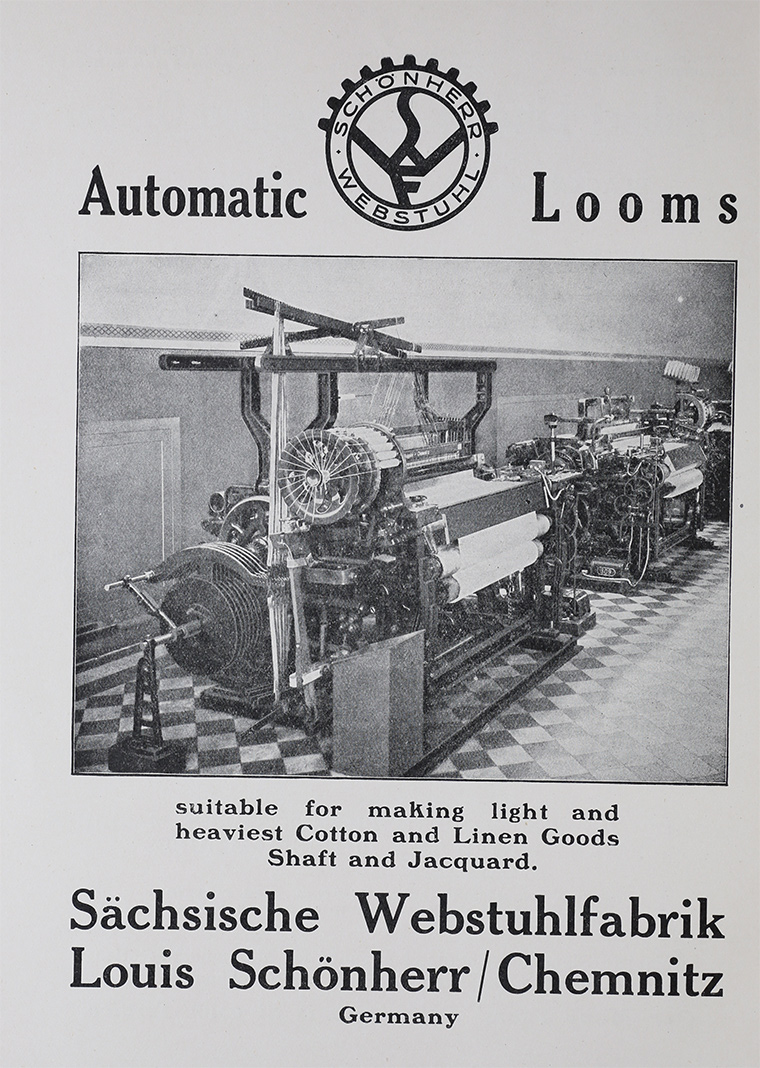 SCHÖNHERR WEBSTUHL

Automatic Looms

suitable for making light and heaviest Cotton and Linen Goods Shaft and Jacquard.

Sächsische Webstuhlfabrik
Louis Schönherr/Chemnitz
Germany